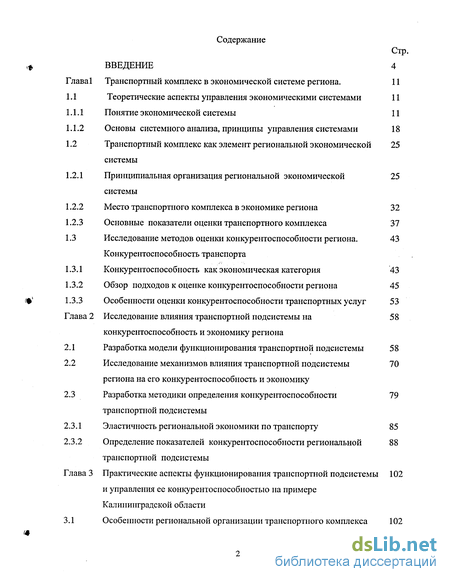 Содержание

| | | Стр. |
|---|---|---|
| | ВВЕДЕНИЕ | 4 |
| Глава1 | Транспортный комплекс в экономической системе региона. | 11 |
| 1.1 | Теоретические аспекты управления экономическими системами | 11 |
| 1.1.1 | Понятие экономической системы | 11 |
| 1.1.2 | Основы системного анализа, принципы управления системами | 18 |
| 1.2 | Транспортный комплекс как элемент региональной экономической системы | 25 |
| 1.2.1 | Принципиальная организация региональной экономической системы | 25 |
| 1.2.2 | Место транспортного комплекса в экономике региона | 32 |
| 1.2.3 | Основные показатели оценки транспортного комплекса | 37 |
| 1.3 | Исследование методов оценки конкурентоспособности региона. Конкурентоспособность транспорта | 43 |
| 1.3.1 | Конкурентоспособность как экономическая категория | 43 |
| 1.3.2 | Обзор подходов к оценке конкурентоспособности региона | 45 |
| 1.3.3 | Особенности оценки конкурентоспособности транспортных услуг | 53 |
| Глава 2 | Исследование влияния транспортной подсистемы на конкурентоспособность и экономику региона | 58 |
| 2.1 | Разработка модели функционирования транспортной подсистемы | 58 |
| 2.2 | Исследование механизмов влияния транспортной подсистемы региона на его конкурентоспособность и экономику | 70 |
| 2.3 | Разработка методики определения конкурентоспособности транспортной подсистемы | 79 |
| 2.3.1 | Эластичность региональной экономики по транспорту | 85 |
| 2.3.2 | Определение показателей конкурентоспособности региональной транспортной подсистемы | 88 |
| Глава 3 | Практические аспекты функционирования транспортной подсистемы и управления ее конкурентоспособностью на примере Калининградской области | 102 |
| 3.1 | Особенности региональной организации транспортного комплекса | 102 |

2

dsLib.net
библиотека диссертаций